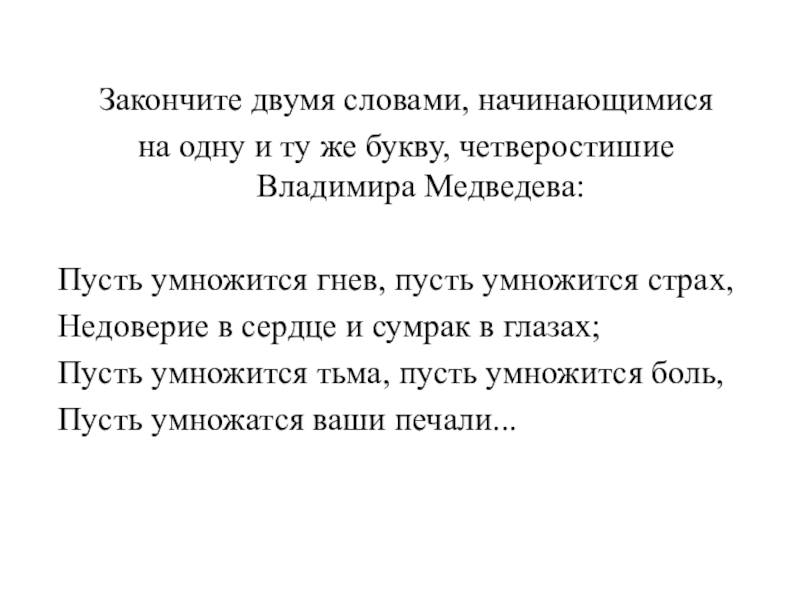 Закончите двумя словами, начинающимися на одну и ту же букву, четверостишие Владимира Медведева:

Пусть умножится гнев, пусть умножится страх,
Недоверие в сердце и сумрак в глазах;
Пусть умножится тьма, пусть умножится боль,
Пусть умножатся ваши печали...